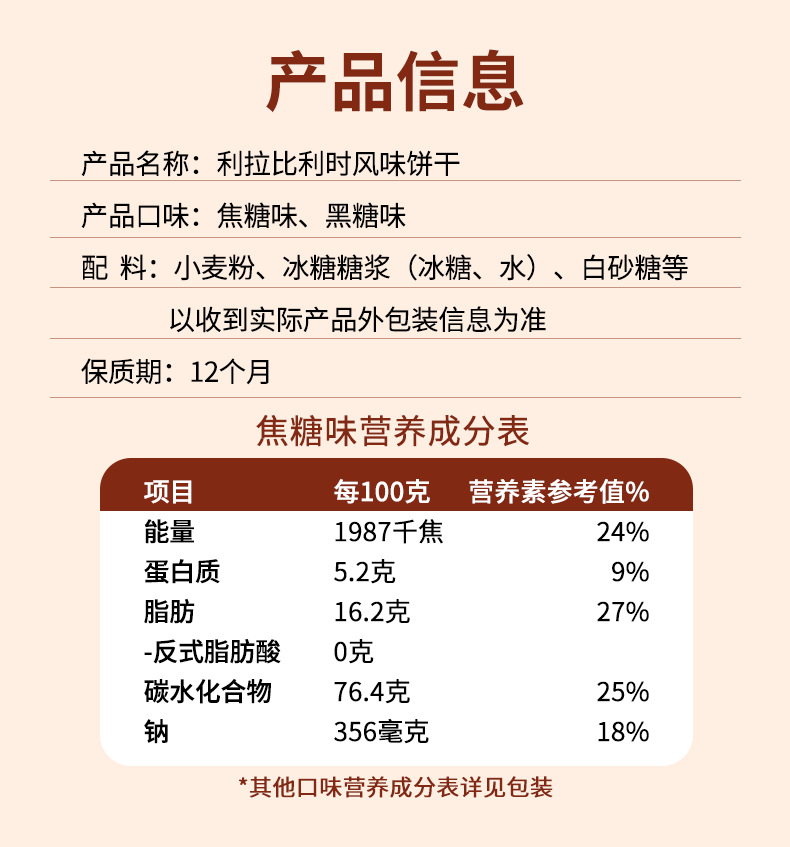 产品信息

产品名称：利拉比利时风味饼干

产品口味：焦糖味、黑糖味

配 料：小麦粉、冰糖糖浆（冰糖、水）、白砂糖等

以收到实际产品外包装信息为准

保质期：12个月

焦糖味营养成分表

| 项目 | 每100克 | 营养素参考值% |
|---|---|---|
| 能量 | 1987千焦 | 24% |
| 蛋白质 | 5.2克 | 9% |
| 脂肪 | 16.2克 | 27% |
| -反式脂肪酸 | 0克 | |
| 碳水化合物 | 76.4克 | 25% |
| 钠 | 356毫克 | 18% |

*其他口味营养成分表详见包装